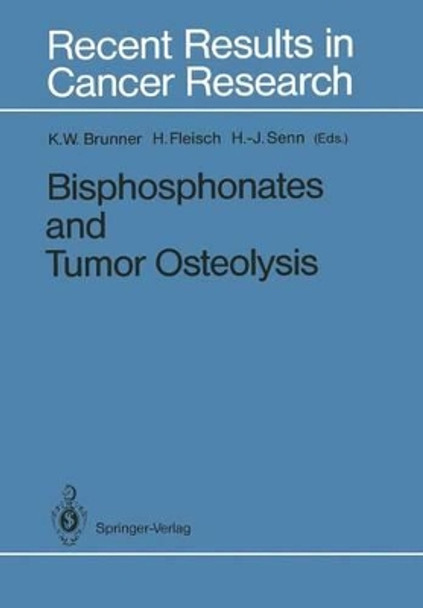 Recent Results in Cancer Research

K.W. Brunner H. Fleisch H.-J. Senn (Eds.)

Bisphosphonates and Tumor Osteolysis

Springer-Verlag